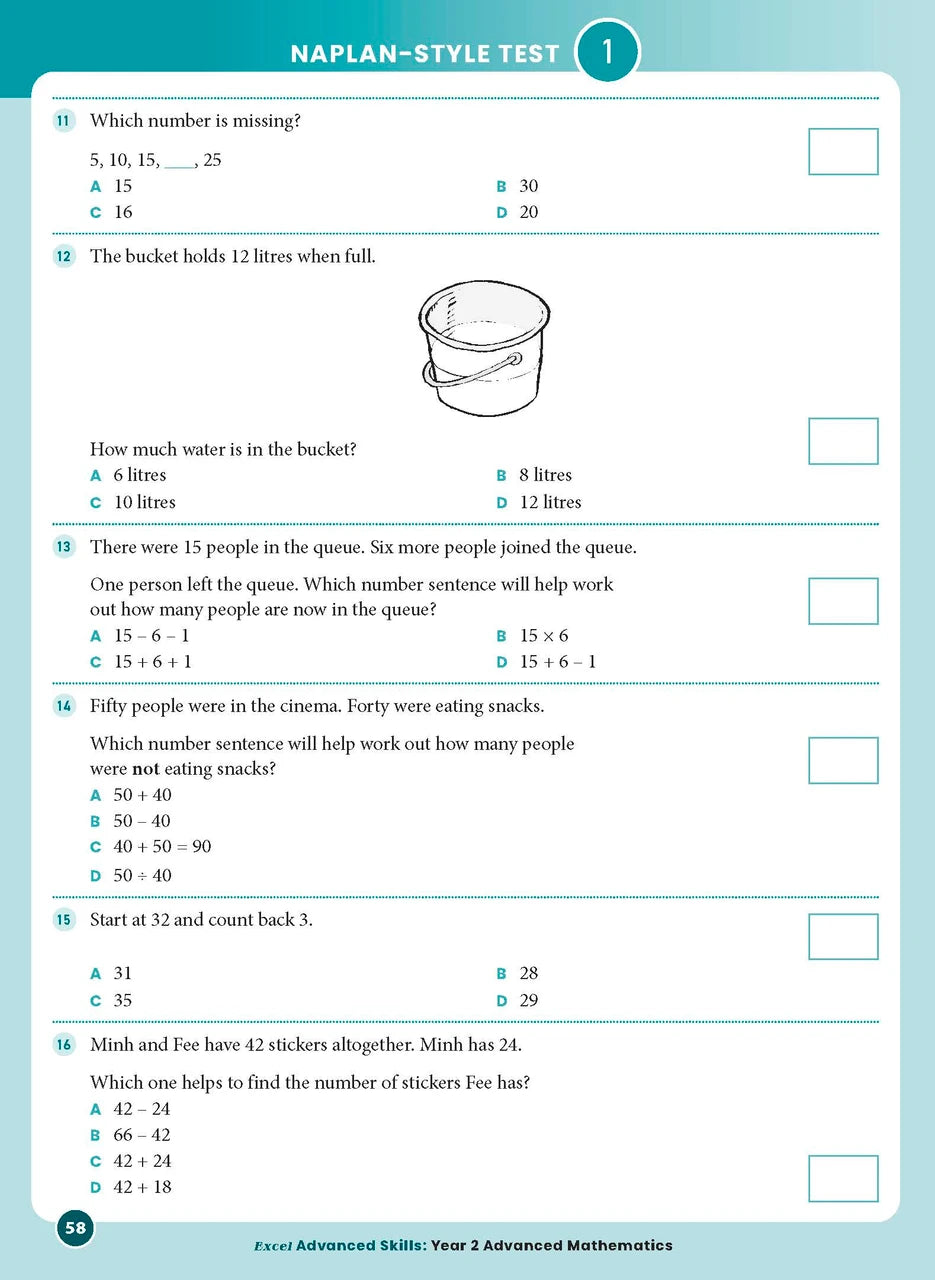 NAPLAN-STYLE TEST 1

11 Which number is missing?

5, 10, 15, ____, 25

A 15
B 30
C 16
D 20

12 The bucket holds 12 litres when full.

How much water is in the bucket?

A 6 litres
B 8 litres
C 10 litres
D 12 litres

13 There were 15 people in the queue. Six more people joined the queue.

One person left the queue. Which number sentence will help work out how many people are now in the queue?

A $15 - 6 - 1$
B $15 \times 6$
C $15 + 6 + 1$
D $15 + 6 - 1$

14 Fifty people were in the cinema. Forty were eating snacks.

Which number sentence will help work out how many people were not eating snacks?

A $50 + 40$
B $50 - 40$
C $40 + 50 = 90$
D $50 \div 40$

15 Start at 32 and count back 3.

A 31
B 28
C 35
D 29

16 Minh and Fee have 42 stickers altogether. Minh has 24.

Which one helps to find the number of stickers Fee has?

A $42 - 24$
B $66 - 42$
C $42 + 24$
D $42 + 18$

58

Excel Advanced Skills: Year 2 Advanced Mathematics